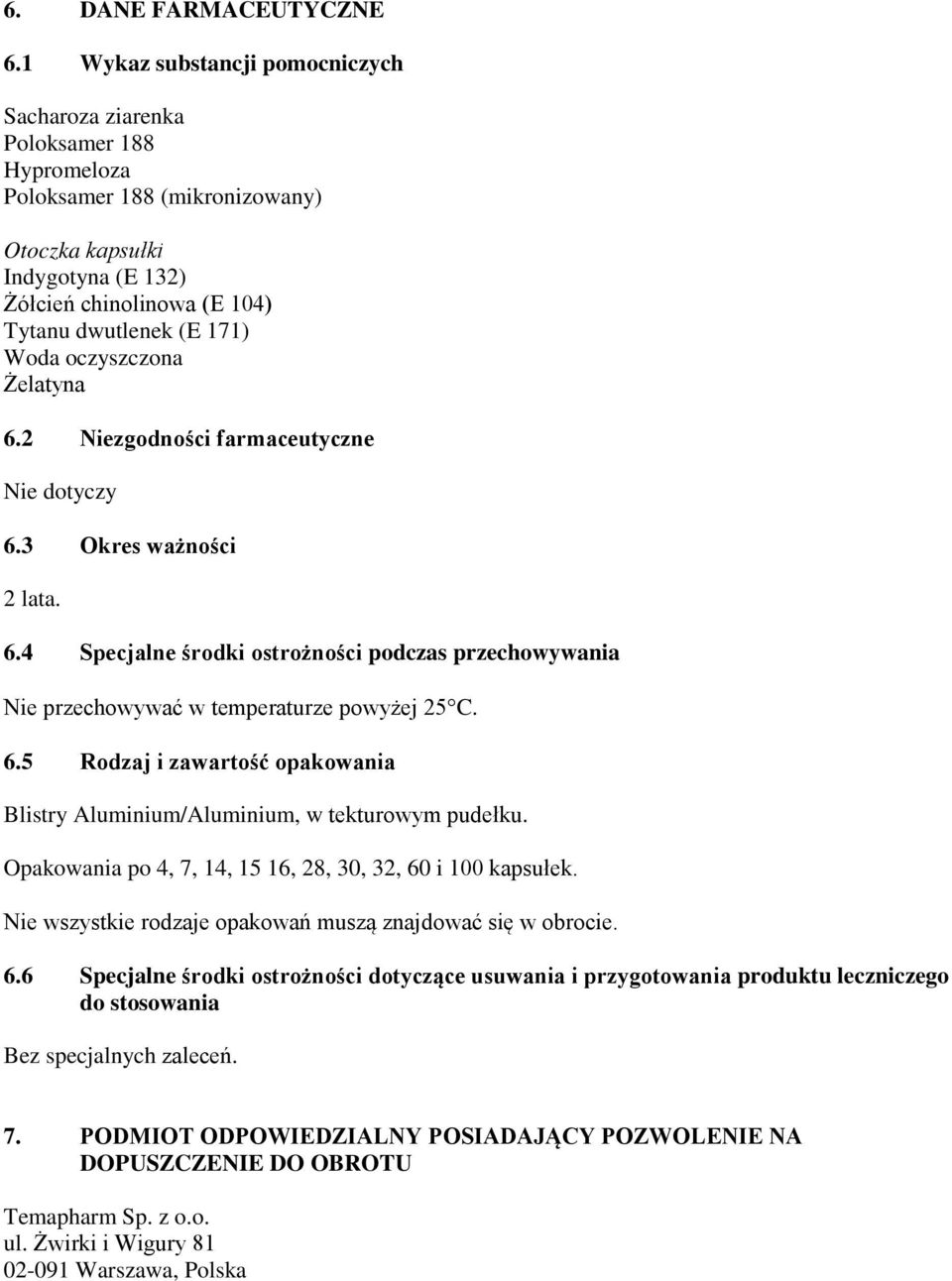 6. DANE FARMACEUTYCZNE

6.1 Wykaz substancji pomocniczych

Sacharoza ziarenka
Poloksamer 188
Hypromeloza
Poloksamer 188 (mikronizowany)

Otoczka kapsułki
Indygotyna (E 132)
Żółcień chinolinowa (E 104)
Tytanu dwutlenek (E 171)
Woda oczyszczona
Żelatyna

6.2 Niezgodności farmaceutyczne

Nie dotyczy

6.3 Okres ważności

2 lata.

6.4 Specjalne środki ostrożności podczas przechowywania

Nie przechowywać w temperaturze powyżej 25°C.

6.5 Rodzaj i zawartość opakowania

Blistry Aluminium/Aluminium, w tekturowym pudełku.

Opakowania po 4, 7, 14, 15 16, 28, 30, 32, 60 i 100 kapsułek.

Nie wszystkie rodzaje opakowań muszą znajdować się w obrocie.

6.6 Specjalne środki ostrożności dotyczące usuwania i przygotowania produktu leczniczego do stosowania

Bez specjalnych zaleceń.

7. PODMIOT ODPOWIEDZIALNY POSIADAJĄCY POZWOLENIE NA DOPUSZCZENIE DO OBROTU

Temapharm Sp. z o.o.
ul. Żwirki i Wigury 81
02-091 Warszawa, Polska